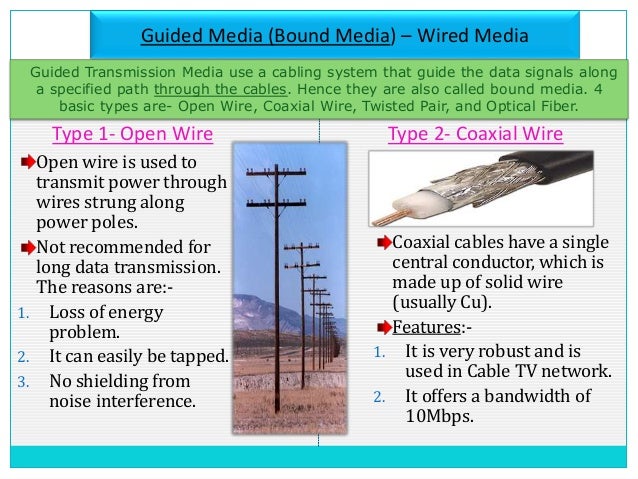 Guided Media (Bound Media) – Wired Media

Guided Transmission Media use a cabling system that guide the data signals along a specified path through the cables. Hence they are also called bound media. 4 basic types are- Open Wire, Coaxial Wire, Twisted Pair, and Optical Fiber.

Type 1- Open Wire

Open wire is used to transmit power through wires strung along power poles.

Not recommended for long data transmission. The reasons are:-

1. Loss of energy problem.
2. It can easily be tapped.
3. No shielding from noise interference.

Type 2- Coaxial Wire

Coaxial cables have a single central conductor, which is made up of solid wire (usually Cu).

Features:-

1. It is very robust and is used in Cable TV network.
2. It offers a bandwidth of 10Mbps.